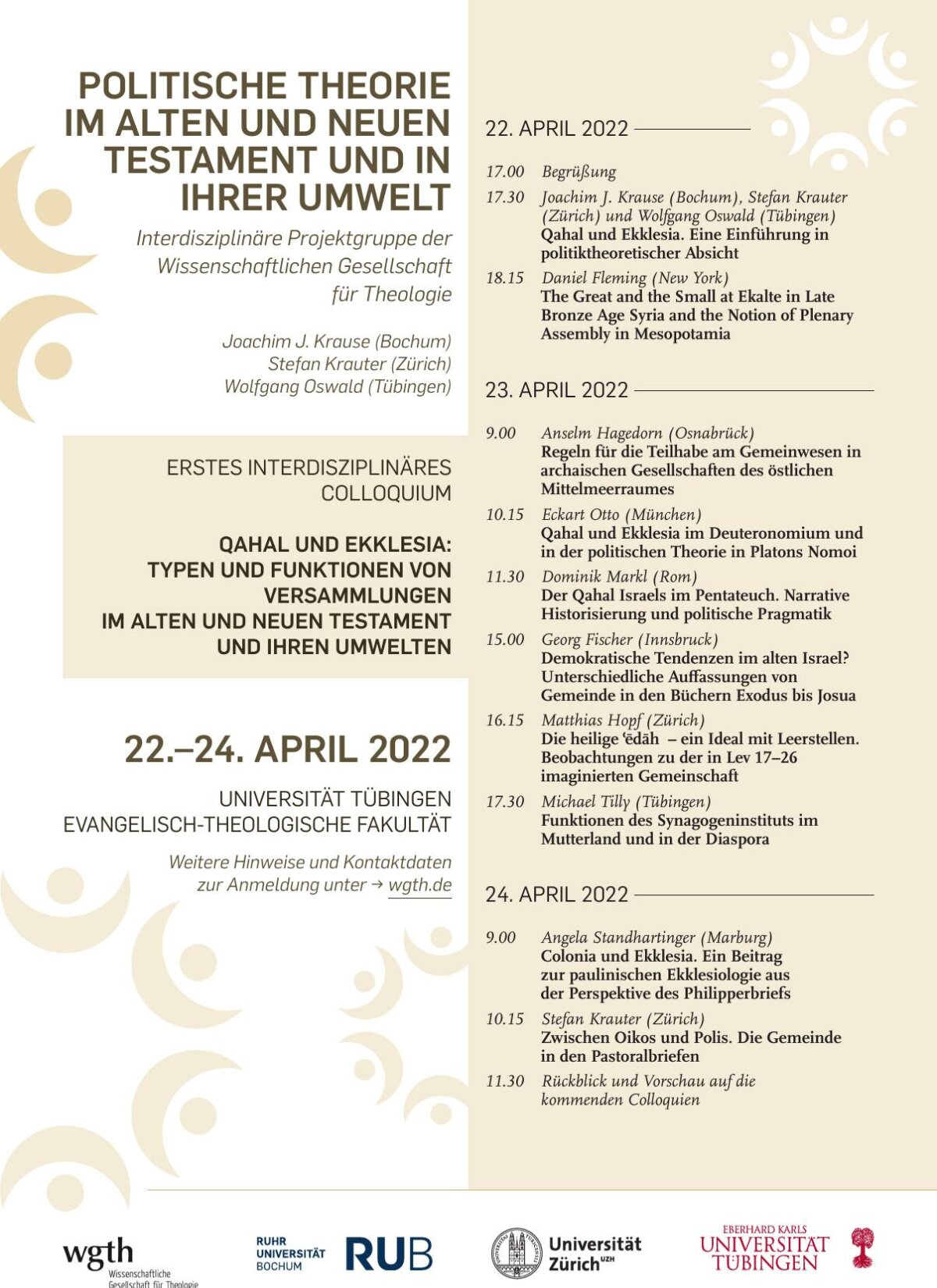 POLITISCHE THEORIE IM ALTEN UND NEUEN TESTAMENT UND IN IHRER UMWELT

Interdisziplinäre Projektgruppe der Wissenschaftlichen Gesellschaft für Theologie

Joachim J. Krause (Bochum)
Stefan Krauter (Zürich)
Wolfgang Oswald (Tübingen)

ERSTES INTERDISZIPLINÄRES COLLOQUIUM

QAHAL UND EKKLESIA: TYPEN UND FUNKTIONEN VON VERSAMMLUNGEN IM ALTEN UND NEUEN TESTAMENT UND IHREN UMWELTEN

22.–24. APRIL 2022

UNIVERSITÄT TÜBINGEN
EVANGELISCH-THEOLOGISCHE FAKULTÄT

Weitere Hinweise und Kontaktdaten zur Anmeldung unter → wgth.de

22. APRIL 2022

17.00 Begrüßung

17.30 Joachim J. Krause (Bochum), Stefan Krauter (Zürich) und Wolfgang Oswald (Tübingen)
Qahal und Ekklesia. Eine Einführung in politiktheoretischer Absicht

18.15 Daniel Fleming (New York)
The Great and the Small at Ekalte in Late Bronze Age Syria and the Notion of Plenary Assembly in Mesopotamia

23. APRIL 2022

9.00 Anselm Hagedorn (Osnabrück)
Regeln für die Teilhabe am Gemeinwesen in archaischen Gesellschaften des östlichen Mittelmeerraumes

10.15 Eckart Otto (München)
Qahal und Ekklesia im Deuteronomium und in der politischen Theorie in Platons Nomoi

11.30 Dominik Markl (Rom)
Der Qahal Israels im Pentateuch. Narrative Historisierung und politische Pragmatik

15.00 Georg Fischer (Innsbruck)
Demokratische Tendenzen im alten Israel? Unterschiedliche Auffassungen von Gemeinde in den Büchern Exodus bis Josua

16.15 Matthias Hopf (Zürich)
Die heilige ʿēdāh – ein Ideal mit Leerstellen. Beobachtungen zu der in Lev 17–26 imaginierten Gemeinschaft

17.30 Michael Tilly (Tübingen)
Funktionen des Synagogeninstituts im Mutterland und in der Diaspora

24. APRIL 2022

9.00 Angela Standhartinger (Marburg)
Colonia und Ekklesia. Ein Beitrag zur paulinischen Ekklesiologie aus der Perspektive des Philipperbriefs

10.15 Stefan Krauter (Zürich)
Zwischen Oikos und Polis. Die Gemeinde in den Pastoralbriefen

11.30 Rückblick und Vorschau auf die kommenden Colloquien

wgth
Wissenschaftliche Gesellschaft für Theologie

RUHR UNIVERSITÄT BOCHUM RUB

Universität Zürich UZH

EBERHARD KARLS UNIVERSITÄT TÜBINGEN